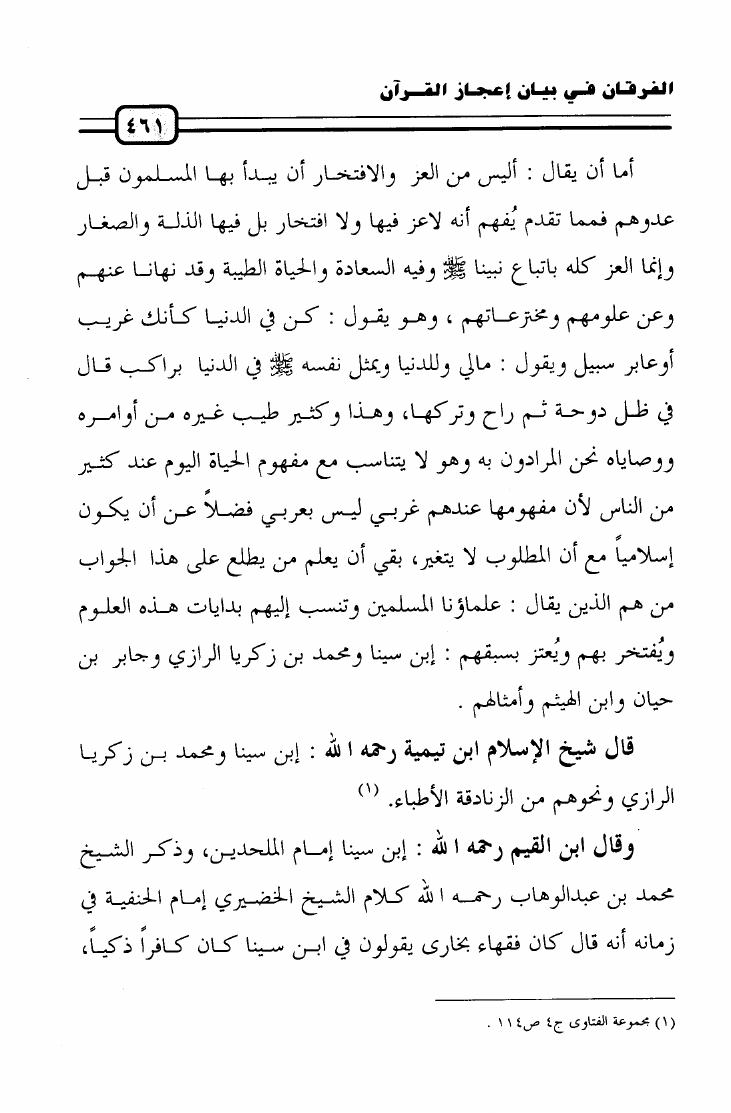 الفرقان في بيان إعجاز القرآن

٤٦١

أما أن يقال : أليس من العز والافتخار أن يبدأ بها المسلمون قبل عدوهم فمما تقدم يُفهم أنه لاعز فيها ولا افتخار بل فيها الذلة والصغار وإنما العز كله باتباع نبينا ﷺ وفيه السعادة والحياة الطيبة وقد نهانا عنهم وعن علومهم ومخترعاتهم ، وهو يقول : كن في الدنيا كأنك غريب أوعابر سبيل ويقول : مالي وللدنيا ويمثل نفسه ﷺ في الدنيا براكب قال في ظل دوحة ثم راح وتركها، وهذا وكثير طيب غيره من أوامره ووصاياه نحن المرادون به وهو لا يتناسب مع مفهوم الحياة اليوم عند كثير من الناس لأن مفهومها عندهم غربي ليس بعربي فضلاً عن أن يكون إسلامياً مع أن المطلوب لا يتغير، بقي أن يعلم من يطلع على هذا الجواب من هم الذين يقال : علماؤنا المسلمين وتنسب إليهم بدايات هذه العلوم ويُفتخر بهم ويُعتز بسبقهم : إبن سينا ومحمد بن زكريا الرازي وجابر بن حيان وابن الهيثم وأمثالهم .

قال شيخ الإسلام ابن تيمية رحمه الله : إبن سينا ومحمد بن زكريا الرازي ونحوهم من الزنادقة الأطباء. (١)

وقال ابن القيم رحمه الله : إبن سينا إمام الملحدين، وذكر الشيخ محمد بن عبدالوهاب رحمه الله كلام الشيخ الخضيري إمام الحنفية في زمانه أنه قال كان فقهاء بخارى يقولون في ابن سينا كان كافراً ذكياً،

(١) مجموعة الفتاوى ج٤ ص١١٤ .